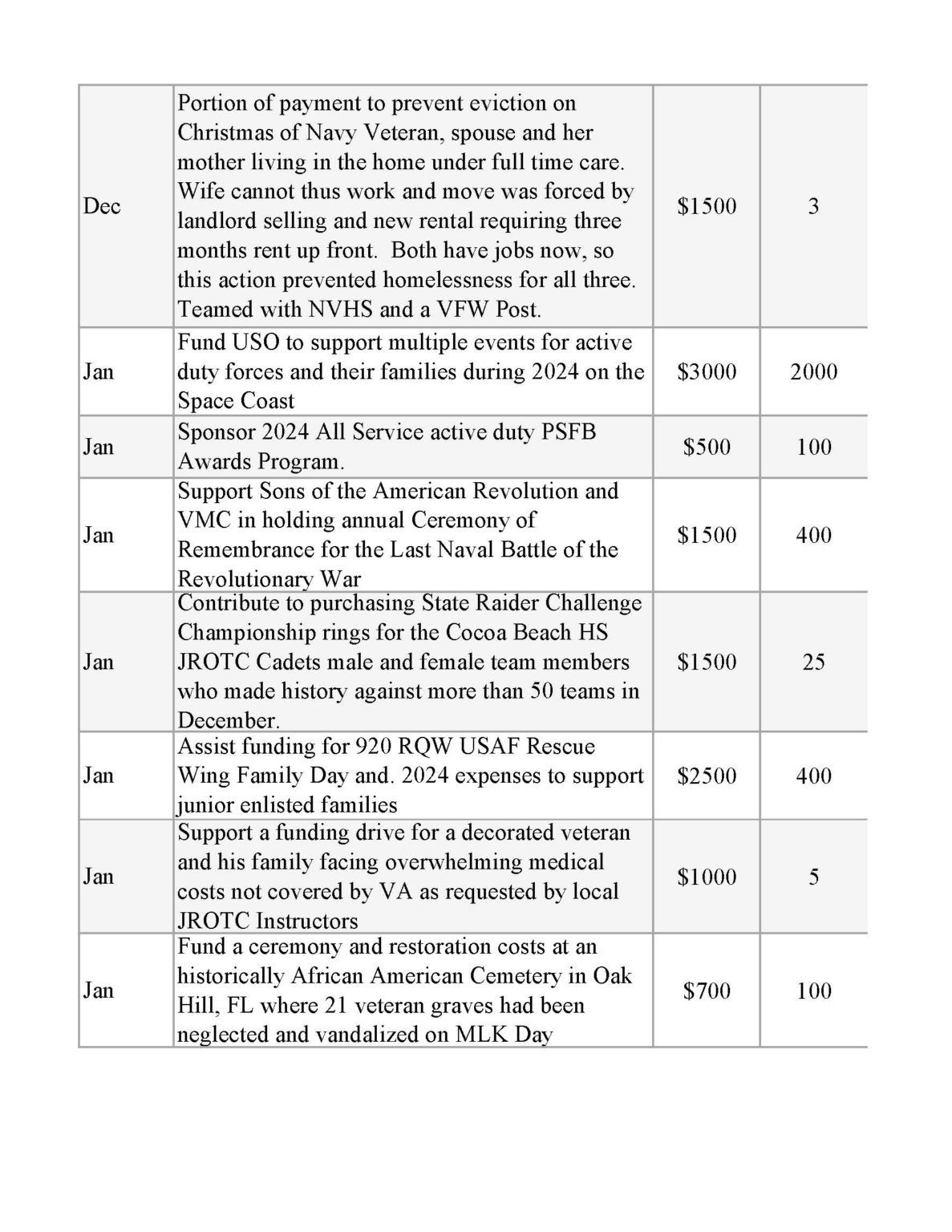 | | | | |
|---|---|---|---|
| Dec | Portion of payment to prevent eviction on Christmas of Navy Veteran, spouse and her mother living in the home under full time care. Wife cannot thus work and move was forced by landlord selling and new rental requiring three months rent up front. Both have jobs now, so this action prevented homelessness for all three. Teamed with NVHS and a VFW Post. | \$1500 | 3 |
| Jan | Fund USO to support multiple events for active duty forces and their families during 2024 on the Space Coast | \$3000 | 2000 |
| Jan | Sponsor 2024 All Service active duty PSFB Awards Program. | \$500 | 100 |
| Jan | Support Sons of the American Revolution and VMC in holding annual Ceremony of Remembrance for the Last Naval Battle of the Revolutionary War | \$1500 | 400 |
| Jan | Contribute to purchasing State Raider Challenge Championship rings for the Cocoa Beach HS JROTC Cadets male and female team members who made history against more than 50 teams in December. | \$1500 | 25 |
| Jan | Assist funding for 920 RQW USAF Rescue Wing Family Day and. 2024 expenses to support junior enlisted families | \$2500 | 400 |
| Jan | Support a funding drive for a decorated veteran and his family facing overwhelming medical costs not covered by VA as requested by local JROTC Instructors | \$1000 | 5 |
| Jan | Fund a ceremony and restoration costs at an historically African American Cemetery in Oak Hill, FL where 21 veteran graves had been neglected and vandalized on MLK Day | \$700 | 100 |